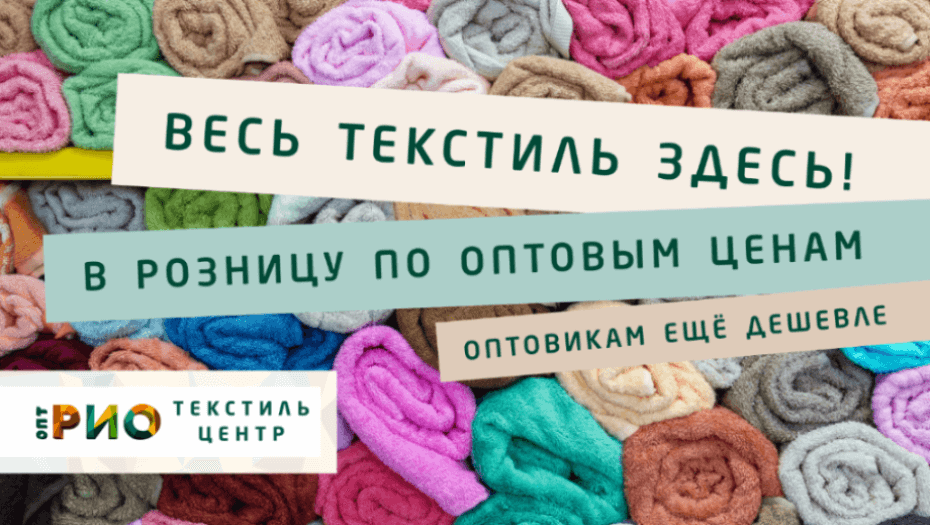 ВЕСЬ ТЕКСТИЛЬ ЗДЕСЬ!

В РОЗНИЦУ ПО ОПТОВЫМ ЦЕНАМ

ОПТОВИКАМ ЕЩЁ ДЕШЕВЛЕ

ОПТ РИО ТЕКСТИЛЬ ЦЕНТР